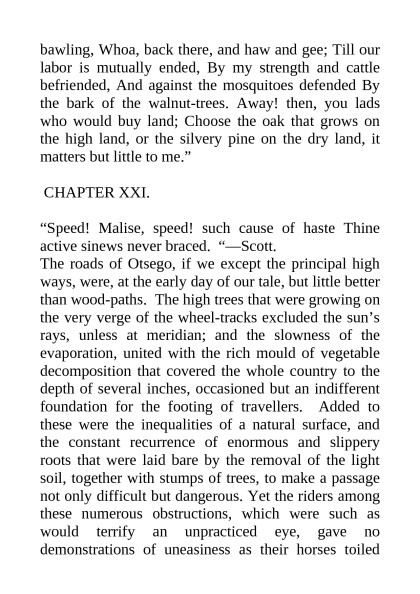 bawling, Whoa, back there, and haw and gee; Till our labor is mutually ended, By my strength and cattle befriended, And against the mosquitoes defended By the bark of the walnut-trees. Away! then, you lads who would buy land; Choose the oak that grows on the high land, or the silvery pine on the dry land, it matters but little to me.”

CHAPTER XXI.

“Speed! Malise, speed! such cause of haste Thine active sinews never braced. “—Scott.
The roads of Otsego, if we except the principal high ways, were, at the early day of our tale, but little better than wood-paths. The high trees that were growing on the very verge of the wheel-tracks excluded the sun’s rays, unless at meridian; and the slowness of the evaporation, united with the rich mould of vegetable decomposition that covered the whole country to the depth of several inches, occasioned but an indifferent foundation for the footing of travellers. Added to these were the inequalities of a natural surface, and the constant recurrence of enormous and slippery roots that were laid bare by the removal of the light soil, together with stumps of trees, to make a passage not only difficult but dangerous. Yet the riders among these numerous obstructions, which were such as would terrify an unpracticed eye, gave no demonstrations of uneasiness as their horses toiled